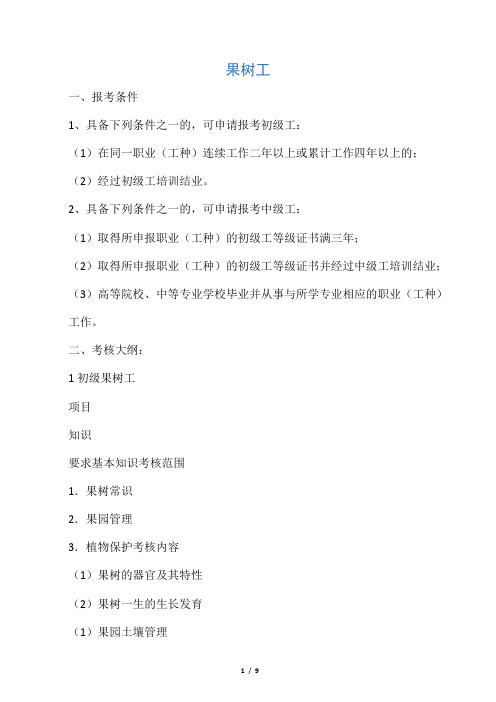 果树工

一、报考条件

1、具备下列条件之一的，可申请报考初级工：

（1）在同一职业（工种）连续工作二年以上或累计工作四年以上的；

（2）经过初级工培训结业。

2、具备下列条件之一的，可申请报考中级工：

（1）取得所申报职业（工种）的初级工等级证书满三年；

（2）取得所申报职业（工种）的初级工等级证书并经过中级工培训结业；

（3）高等院校、中等专业学校毕业并从事与所学专业相应的职业（工种）工作。

二、考核大纲：

1 初级果树工

项目

知识

要求基本知识考核范围

1．果树常识

2．果园管理

3．植物保护考核内容

（1）果树的器官及其特性

（2）果树一生的生长发育

（1）果园土壤管理

1 / 9